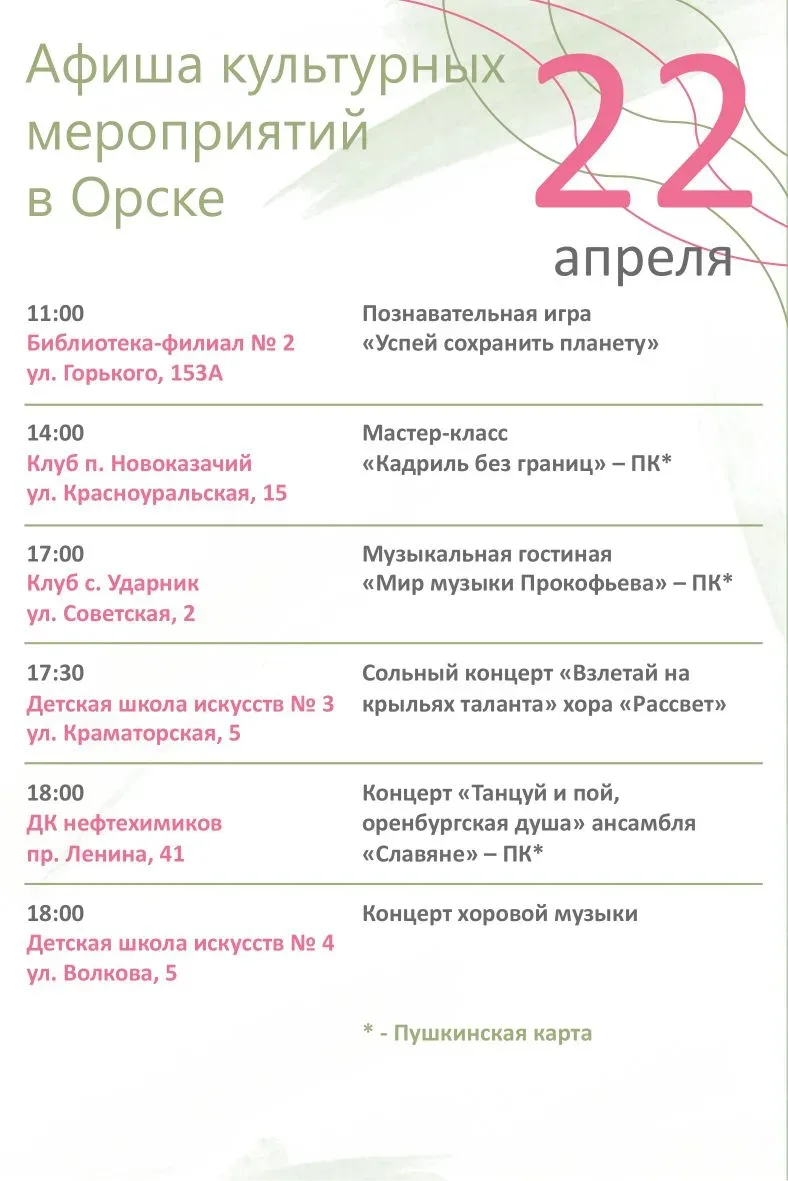 Афиша культурных мероприятий в Орске

22 апреля

11:00
Библиотека-филиал № 2
ул. Горького, 153А

Познавательная игра
«Успей сохранить планету»

14:00
Клуб п. Новоказачий
ул. Красноуральская, 15

Мастер-класс
«Кадриль без границ» – ПК*

17:00
Клуб с. Ударник
ул. Советская, 2

Музыкальная гостиная
«Мир музыки Прокофьева» – ПК*

17:30
Детская школа искусств № 3
ул. Краматорская, 5

Сольный концерт «Взлетай на крыльях таланта» хора «Рассвет»

18:00
ДК нефтехимиков
пр. Ленина, 41

Концерт «Танцуй и пой, оренбургская душа» ансамбля «Славяне» – ПК*

18:00
Детская школа искусств № 4
ул. Волкова, 5

Концерт хоровой музыки

* - Пушкинская карта